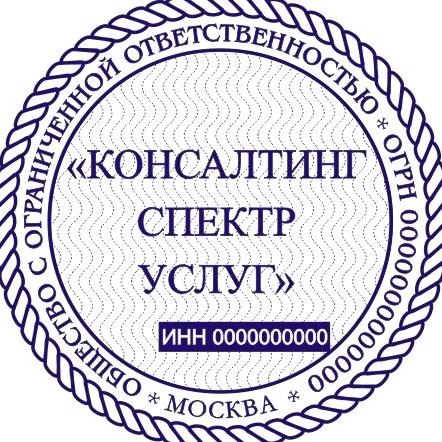 ОБЩЕСТВО С ОГРАНИЧЕННОЙ ОТВЕТСТВЕННОСТЬЮ * ОГРН 0000000000000 * МОСКВА *

«КОНСАЛТИНГ СПЕКТР УСЛУГ»

ИНН 0000000000